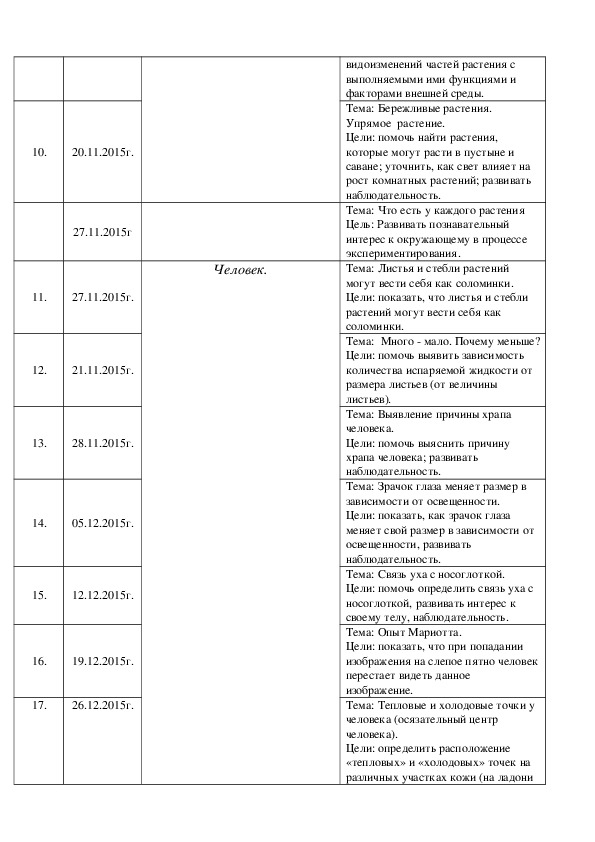 |  |  |  |  |
|---|---|---|---|
|  |  |  | видоизменений частей растения с выполняемыми ими функциями и факторами внешней среды. |
| 10. | 20.11.2015г. |  | Тема: Бережливые растения. Упрямое растение. Цели: помочь найти растения, которые могут расти в пустыне и саване; уточнить, как свет влияет на рост комнатных растений; развивать наблюдательность. |
|  | 27.11.2015г |  | Тема: Что есть у каждого растения Цель: Развивать познавательный интерес к окружающему в процессе экспериментирования. |
| 11. | 27.11.2015г. | Человек. | Тема: Листья и стебли растений могут вести себя как соломинки. Цели: показать, что листья и стебли растений могут вести себя как соломинки. |
| 12. | 21.11.2015г. |  | Тема: Много - мало. Почему меньше? Цели: помочь выявить зависимость количества испаряемой жидкости от размера листьев (от величины листьев). |
| 13. | 28.11.2015г. |  | Тема: Выявление причины храпа человека. Цели: помочь выяснить причину храпа человека; развивать наблюдательность. |
| 14. | 05.12.2015г. |  | Тема: Зрачок глаза меняет размер в зависимости от освещенности. Цели: показать, как зрачок глаза меняет свой размер в зависимости от освещенности, развивать наблюдательность. |
| 15. | 12.12.2015г. |  | Тема: Связь уха с носоглоткой. Цели: помочь определить связь уха с носоглоткой, развивать интерес к своему телу, наблюдательность. |
| 16. | 19.12.2015г. |  | Тема: Опыт Мариотта. Цели: показать, что при попадании изображения на слепое пятно человек перестает видеть данное изображение. |
| 17. | 26.12.2015г. |  | Тема: Тепловые и холодовые точки у человека (осязательный центр человека). Цели: определить расположение «тепловых» и «холодовых» точек на различных участках кожи (на ладони |